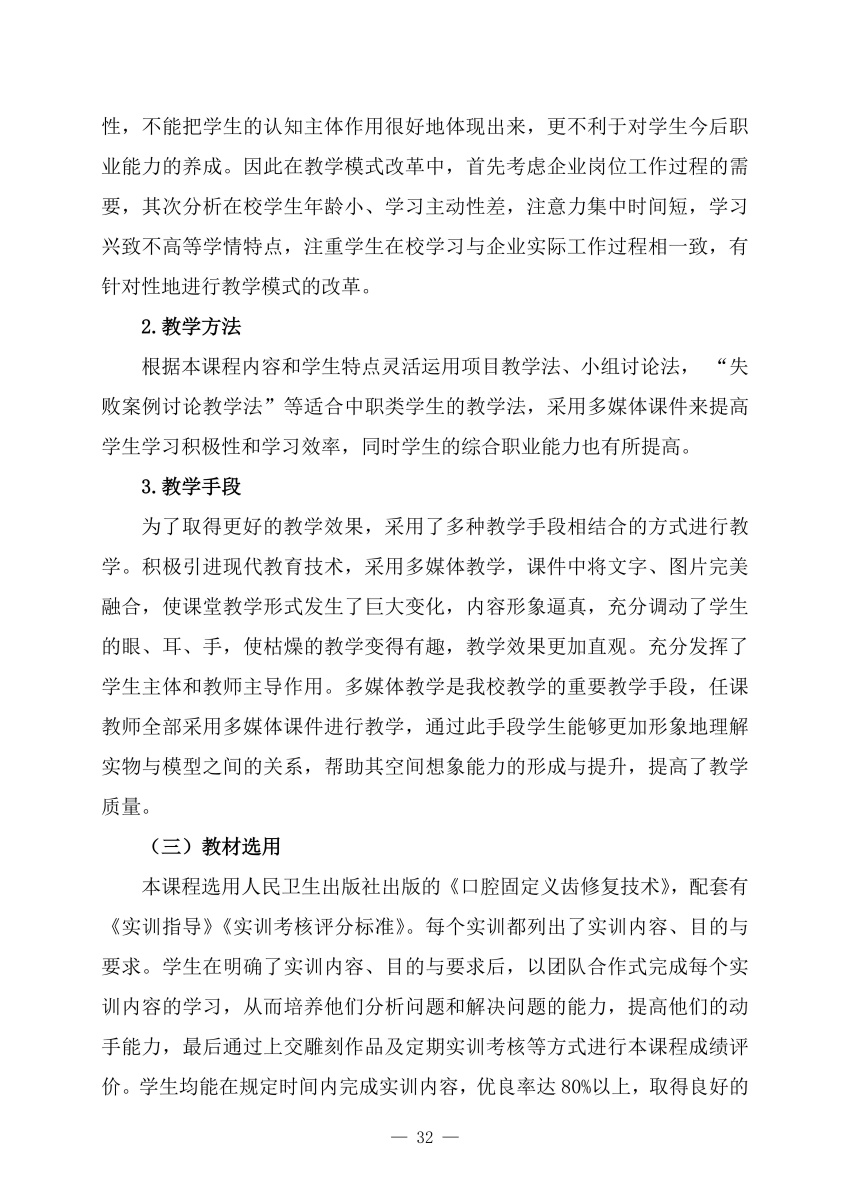 性，不能把学生的认知主体作用很好地体现出来，更不利于对学生今后职业能力的养成。因此在教学模式改革中，首先考虑企业岗位工作过程的需要，其次分析在校学生年龄小、学习主动性差，注意力集中时间短，学习兴致不高等学情特点，注重学生在校学习与企业实际工作过程相一致，有针对性地进行教学模式的改革。

2.教学方法

根据本课程内容和学生特点灵活运用项目教学法、小组讨论法，“失败案例讨论教学法”等适合中职类学生的教学法，采用多媒体课件来提高学生学习积极性和学习效率，同时学生的综合职业能力也有所提高。

3.教学手段

为了取得更好的教学效果，采用了多种教学手段相结合的方式进行教学。积极引进现代教育技术，采用多媒体教学，课件中将文字、图片完美融合，使课堂教学形式发生了巨大变化，内容形象逼真，充分调动了学生的眼、耳、手，使枯燥的教学变得有趣，教学效果更加直观。充分发挥了学生主体和教师主导作用。多媒体教学是我校教学的重要教学手段，任课教师全部采用多媒体课件进行教学，通过此手段学生能够更加形象地理解实物与模型之间的关系，帮助其空间想象能力的形成与提升，提高了教学质量。

（三）教材选用

本课程选用人民卫生出版社出版的《口腔固定义齿修复技术》，配套有《实训指导》《实训考核评分标准》。每个实训都列出了实训内容、目的与要求。学生在明确了实训内容、目的与要求后，以团队合作式完成每个实训内容的学习，从而培养他们分析问题和解决问题的能力，提高他们的动手能力，最后通过上交雕刻作品及定期实训考核等方式进行本课程成绩评价。学生均能在规定时间内完成实训内容，优良率达 80%以上，取得良好的

— 32 —